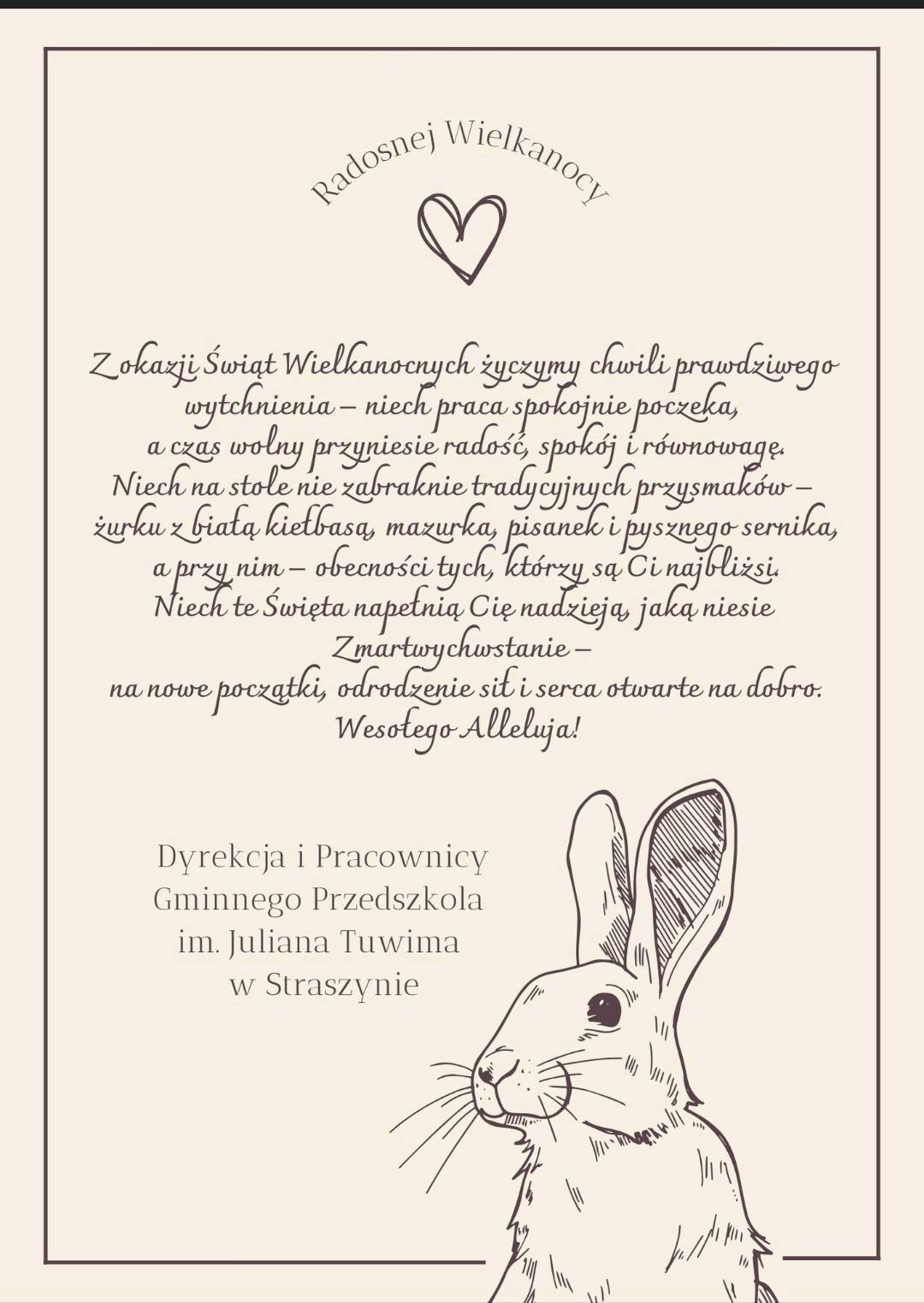 Radosnej Wielkanocy

Z okazji Świąt Wielkanocnych życzymy chwili prawdziwego wytchnienia – niech praca spokojnie poczeka, a czas wolny przyniesie radość, spokój i równowagę. Niech na stole nie zabraknie tradycyjnych przysmaków – żurku z białą kiełbasą, mazurka, pisanek i pysznego sernika, a przy nim – obecności tych, którzy są Ci najbliżsi. Niech te Święta napełnią Cię nadzieją, jaką niesie Zmartwychwstanie – na nowe początki, odrodzenie sił i serca otwarte na dobro. Wesołego Alleluja!

Dyrekcja i Pracownicy Gminnego Przedszkola im. Juliana Tuwima w Straszynie